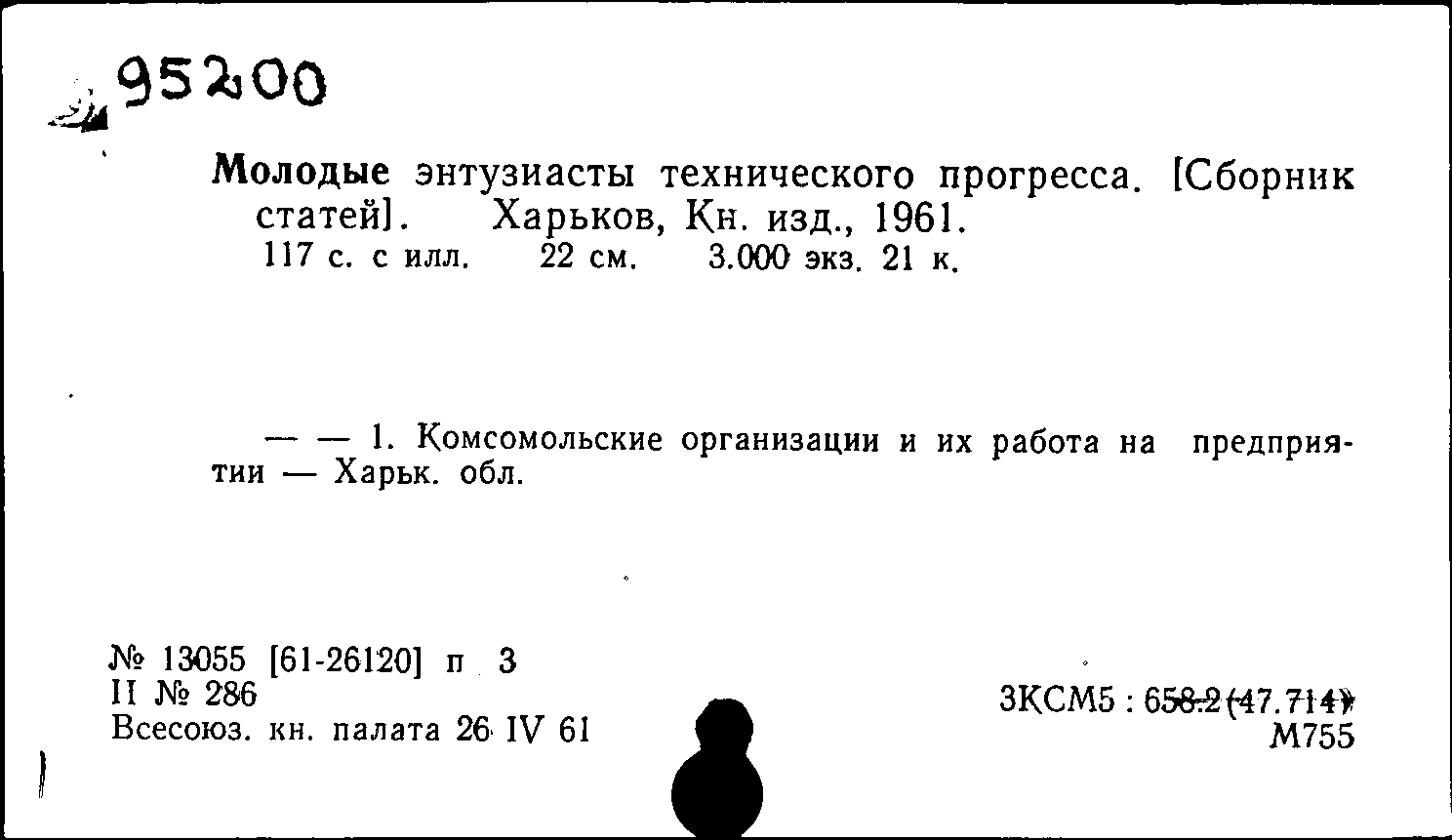 95200

Молодые энтузиасты технического прогресса. [Сборник статей]. Харьков, Кн. изд., 1961.
117 с. с илл. 22 см. 3.000 экз. 21 к.

— — 1. Комсомольские организации и их работа на предприятии — Харьк. обл.

№ 13055 [61-26120] п 3
II № 286
Всесоюз. кн. палата 26 IV 61

3КСМ5 : 658.2 (47.714)
М755